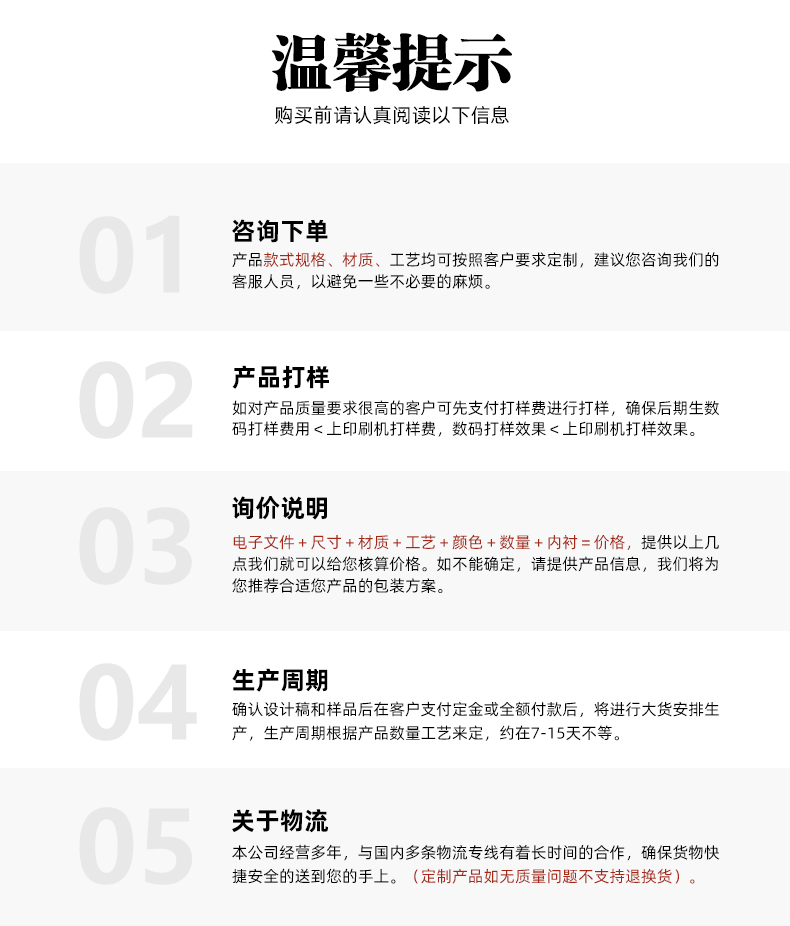 温馨提示
购买前请认真阅读以下信息

01
咨询下单
产品款式规格、材质、工艺均可按照客户要求定制，建议您咨询我们的客服人员，以避免一些不必要的麻烦。

02
产品打样
如对产品质量要求很高的客户可先支付打样费进行打样，确保后期生数码打样费用＜上印刷机打样费，数码打样效果＜上印刷机打样效果。

03
询价说明
电子文件＋尺寸＋材质＋工艺＋颜色＋数量＋内衬＝价格，提供以上几点我们就可以给您核算价格。如不能确定，请提供产品信息，我们将为您推荐合适您产品的包装方案。

04
生产周期
确认设计稿和样品后在客户支付定金或全额付款后，将进行大货安排生产，生产周期根据产品数量工艺来定，约在7-15天不等。

05
关于物流
本公司经营多年，与国内多条物流专线有着长时间的合作，确保货物快捷安全的送到您的手上。（定制产品如无质量问题不支持退换货）。